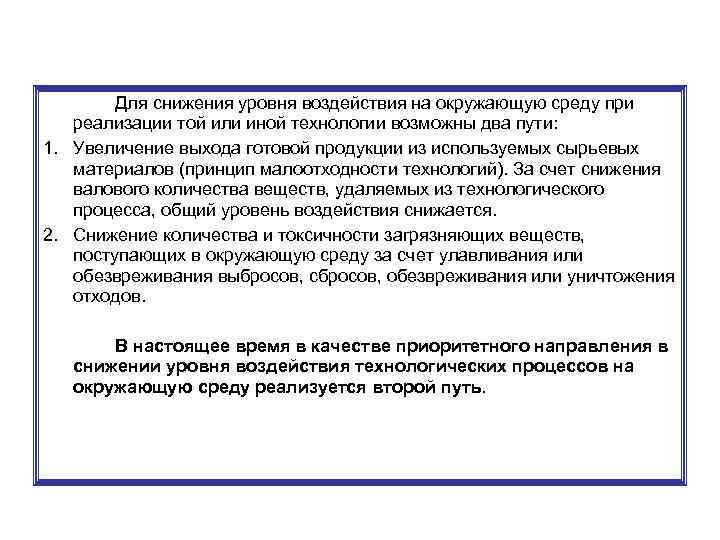 Для снижения уровня воздействия на окружающую среду при реализации той или иной технологии возможны два пути:

1. Увеличение выхода готовой продукции из используемых сырьевых материалов (принцип малоотходности технологий). За счет снижения валового количества веществ, удаляемых из технологического процесса, общий уровень воздействия снижается.

2. Снижение количества и токсичности загрязняющих веществ, поступающих в окружающую среду за счет улавливания или обезвреживания выбросов, сбросов, обезвреживания или уничтожения отходов.

В настоящее время в качестве приоритетного направления в снижении уровня воздействия технологических процессов на окружающую среду реализуется второй путь.